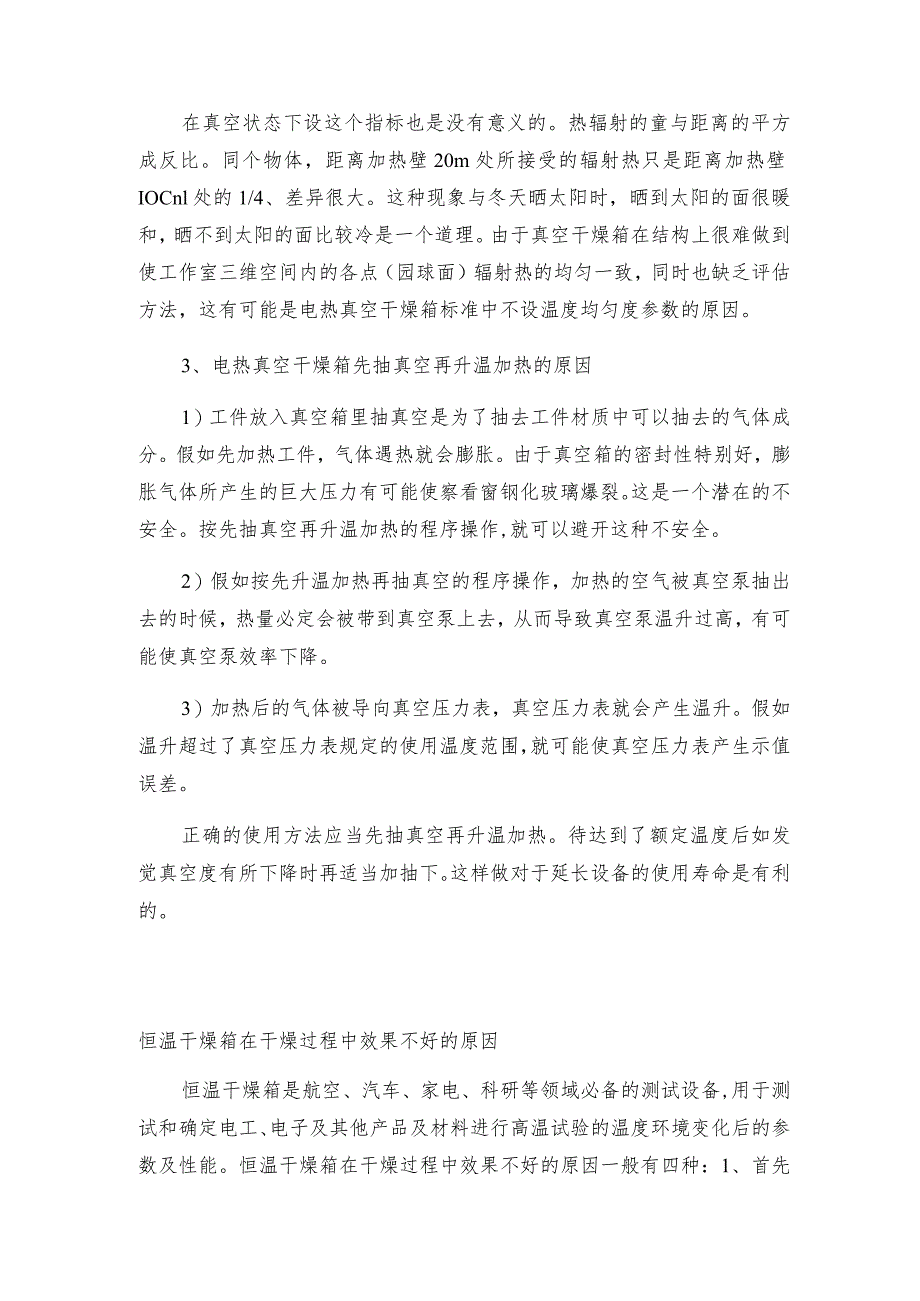 在真空状态下设这个指标也是没有意义的。热辐射的童与距离的平方成反比。同个物体，距离加热壁20m处所接受的辐射热只是距离加热壁IOCnl处的1/4、差异很大。这种现象与冬天晒太阳时，晒到太阳的面很暖和，晒不到太阳的面比较冷是一个道理。由于真空干燥箱在结构上很难做到使工作室三维空间内的各点（园球面）辐射热的均匀一致，同时也缺乏评估方法，这有可能是电热真空干燥箱标准中不设温度均匀度参数的原因。

3、电热真空干燥箱先抽真空再升温加热的原因

1）工件放入真空箱里抽真空是为了抽去工件材质中可以抽去的气体成分。假如先加热工件，气体遇热就会膨胀。由于真空箱的密封性特别好，膨胀气体所产生的巨大压力有可能使察看窗钢化玻璃爆裂。这是一个潜在的不安全。按先抽真空再升温加热的程序操作，就可以避开这种不安全。

2）假如按先升温加热再抽真空的程序操作，加热的空气被真空泵抽出去的时候，热量必定会被带到真空泵上去，从而导致真空泵温升过高，有可能使真空泵效率下降。

3）加热后的气体被导向真空压力表，真空压力表就会产生温升。假如温升超过了真空压力表规定的使用温度范围，就可能使真空压力表产生示值误差。

正确的使用方法应当先抽真空再升温加热。待达到了额定温度后如发觉真空度有所下降时再适当加抽下。这样做对于延长设备的使用寿命是有利的。

恒温干燥箱在干燥过程中效果不好的原因

恒温干燥箱是航空、汽车、家电、科研等领域必备的测试设备，用于测试和确定电工、电子及其他产品及材料进行高温试验的温度环境变化后的参数及性能。恒温干燥箱在干燥过程中效果不好的原因一般有四种：1、首先